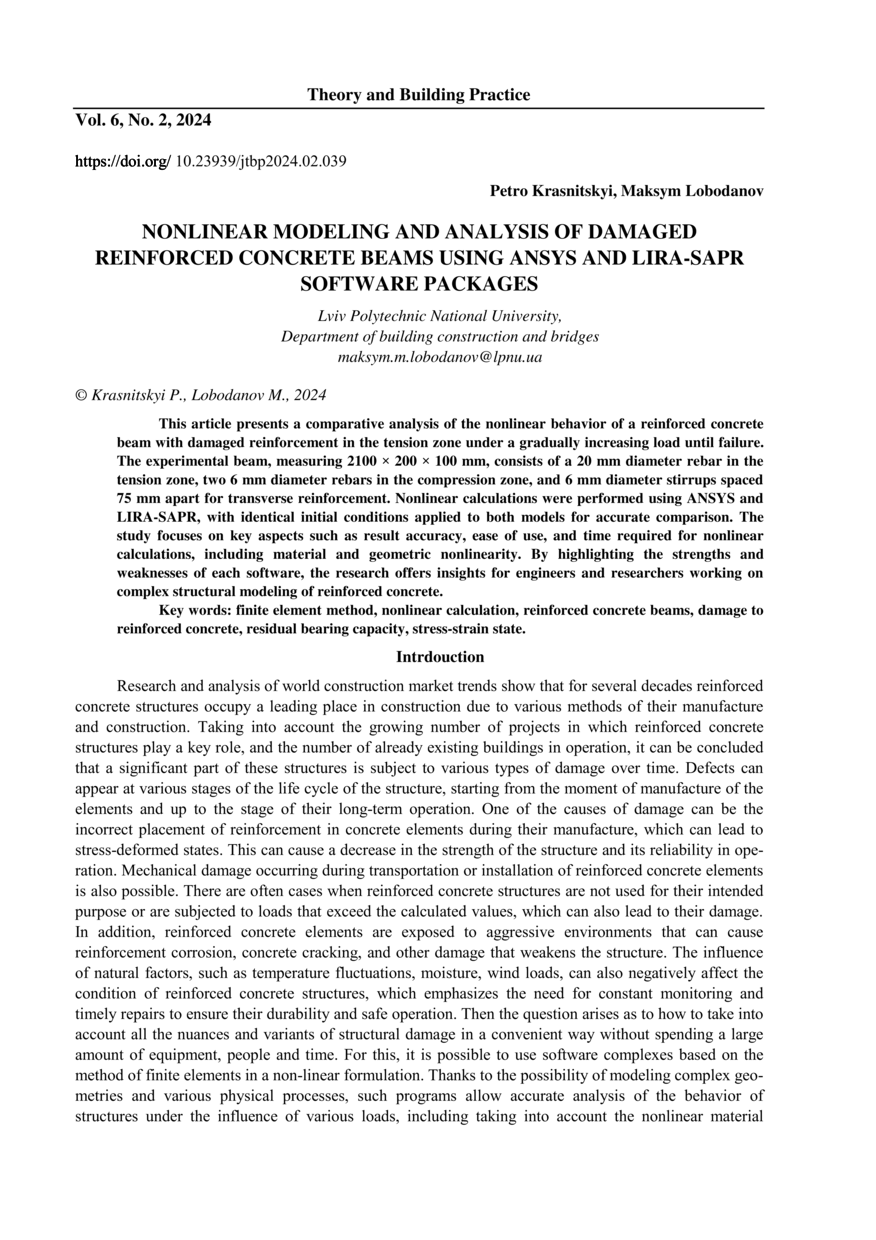 Theory and Building Practice

Vol. 6, No. 2, 2024

https://doi.org/ 10.23939/jtbp2024.02.039

Petro Krasnitskyi, Maksym Lobodanov

NONLINEAR MODELING AND ANALYSIS OF DAMAGED REINFORCED CONCRETE BEAMS USING ANSYS AND LIRA-SAPR SOFTWARE PACKAGES

Lviv Polytechnic National University, Department of building construction and bridges maksym.m.lobodanov@lpnu.ua

© Krasnitskyi P., Lobodanov M., 2024

This article presents a comparative analysis of the nonlinear behavior of a reinforced concrete beam with damaged reinforcement in the tension zone under a gradually increasing load until failure. The experimental beam, measuring 2100 × 200 × 100 mm, consists of a 20 mm diameter rebar in the tension zone, two 6 mm diameter rebars in the compression zone, and 6 mm diameter stirrups spaced 75 mm apart for transverse reinforcement. Nonlinear calculations were performed using ANSYS and LIRA-SAPR, with identical initial conditions applied to both models for accurate comparison. The study focuses on key aspects such as result accuracy, ease of use, and time required for nonlinear calculations, including material and geometric nonlinearity. By highlighting the strengths and weaknesses of each software, the research offers insights for engineers and researchers working on complex structural modeling of reinforced concrete.

Key words: finite element method, nonlinear calculation, reinforced concrete beams, damage to reinforced concrete, residual bearing capacity, stress-strain state.

Intrdouction

Research and analysis of world construction market trends show that for several decades reinforced concrete structures occupy a leading place in construction due to various methods of their manufacture and construction. Taking into account the growing number of projects in which reinforced concrete structures play a key role, and the number of already existing buildings in operation, it can be concluded that a significant part of these structures is subject to various types of damage over time. Defects can appear at various stages of the life cycle of the structure, starting from the moment of manufacture of the elements and up to the stage of their long-term operation. One of the causes of damage can be the incorrect placement of reinforcement in concrete elements during their manufacture, which can lead to stress-deformed states. This can cause a decrease in the strength of the structure and its reliability in operation. Mechanical damage occurring during transportation or installation of reinforced concrete elements is also possible. There are often cases when reinforced concrete structures are not used for their intended purpose or are subjected to loads that exceed the calculated values, which can also lead to their damage. In addition, reinforced concrete elements are exposed to aggressive environments that can cause reinforcement corrosion, concrete cracking, and other damage that weakens the structure. The influence of natural factors, such as temperature fluctuations, moisture, wind loads, can also negatively affect the condition of reinforced concrete structures, which emphasizes the need for constant monitoring and timely repairs to ensure their durability and safe operation. Then the question arises as to how to take into account all the nuances and variants of structural damage in a convenient way without spending a large amount of equipment, people and time. For this, it is possible to use software complexes based on the method of finite elements in a non-linear formulation. Thanks to the possibility of modeling complex geometries and various physical processes, such programs allow accurate analysis of the behavior of structures under the influence of various loads, including taking into account the nonlinear material